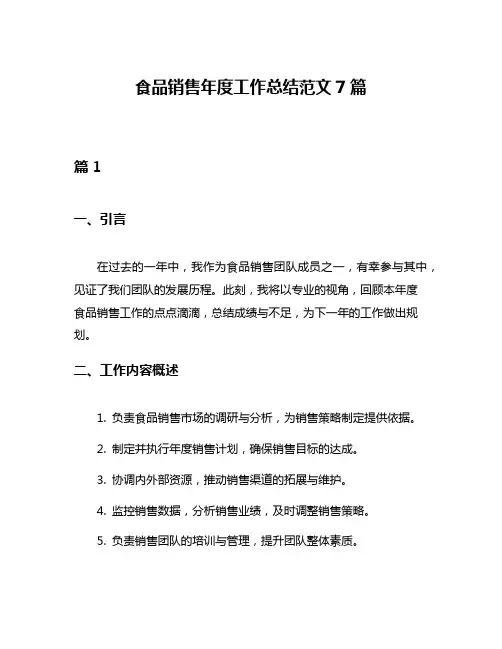 食品销售年度工作总结范文 7 篇

篇 1

一、引言

在过去的一年中，我作为食品销售团队成员之一，有幸参与其中，见证了我们团队的发展历程。此刻，我将以专业的视角，回顾本年度食品销售工作的点点滴滴，总结成绩与不足，为下一年的工作做出规划。

二、工作内容概述

1. 负责食品销售市场的调研与分析，为销售策略制定提供依据。

2. 制定并执行年度销售计划，确保销售目标的达成。

3. 协调内外部资源，推动销售渠道的拓展与维护。

4. 监控销售数据，分析销售业绩，及时调整销售策略。

5. 负责销售团队的培训与管理，提升团队整体素质。